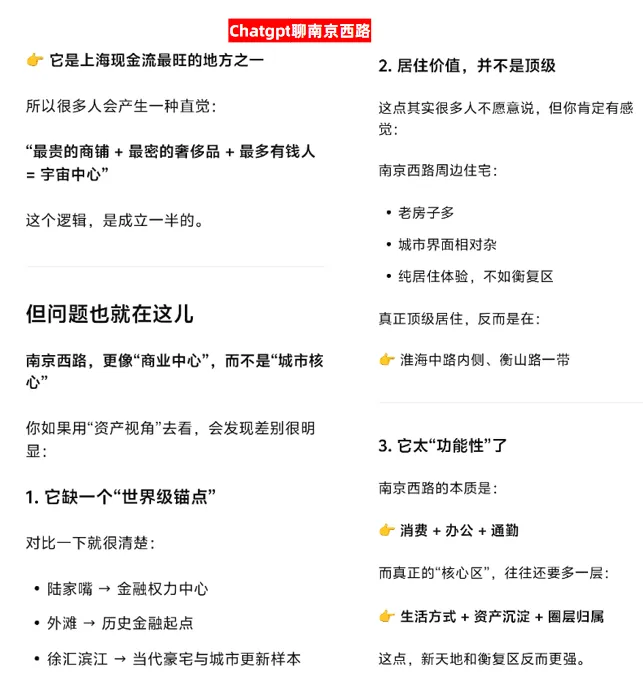 Chatgpt聊南京西路

👉 它是上海现金流最旺的地方之一

所以很多人会产生一种直觉：

“最贵的商铺 + 最密的奢侈品 + 最多有钱人 = 宇宙中心”

这个逻辑，是成立一半的。

但问题也就在这儿

南京西路，更像“商业中心”，而不是“城市核心”

你如果用“资产视角”去看，会发现差别很明显：

1. 它缺一个“世界级锚点”

对比一下就很清楚：

• 陆家嘴 → 金融权力中心
• 外滩 → 历史金融起点
• 徐汇滨江 → 当代豪宅与城市更新样本

2. 居住价值，并不是顶级

这点其实很多人不愿意说，但你肯定有感觉：

南京西路周边住宅：

• 老房子多
• 城市界面相对杂
• 纯居住体验，不如衡复区

真正顶级居住，反而是在：

👉 淮海中路内侧、衡山路一带

3. 它太“功能性”了

南京西路的本质是：

👉 消费 + 办公 + 通勤

而真正的“核心区”，往往还要多一层：

👉 生活方式 + 资产沉淀 + 圈层归属

这点，新天地和衡复区反而更强。